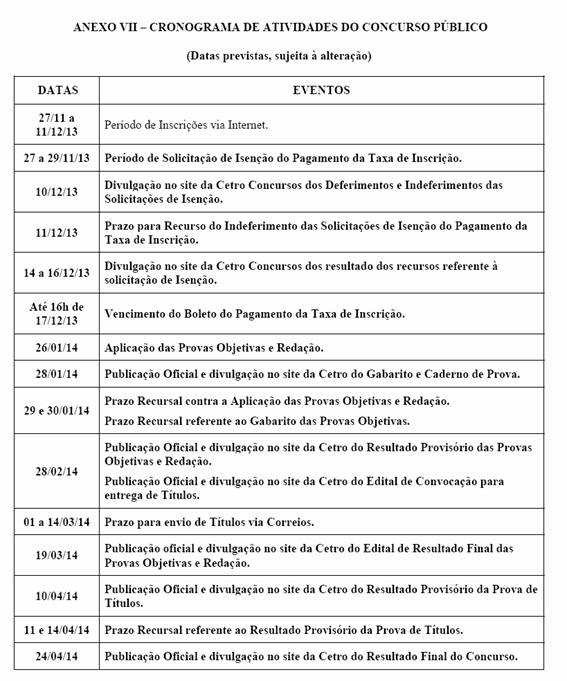 ANEXO VII – CRONOGRAMA DE ATIVIDADES DO CONCURSO PÚBLICO

(Datas previstas, sujeita à alteração)

| DATAS | EVENTOS |
|---|---|
| 27/11 a 11/12/13 | Período de Inscrições via Internet. |
| 27 a 29/11/13 | Período de Solicitação de Isenção do Pagamento da Taxa de Inscrição. |
| 10/12/13 | Divulgação no site da Cetro Concursos dos Deferimentos e Indeferimentos das Solicitações de Isenção. |
| 11/12/13 | Prazo para Recurso do Indeferimento das Solicitações de Isenção do Pagamento da Taxa de Inscrição. |
| 14 a 16/12/13 | Divulgação no site da Cetro Concursos dos resultado dos recursos referente à solicitação de Isenção. |
| Até 16h de 17/12/13 | Vencimento do Boleto do Pagamento da Taxa de Inscrição. |
| 26/01/14 | Aplicação das Provas Objetivas e Redação. |
| 28/01/14 | Publicação Oficial e divulgação no site da Cetro do Gabarito e Caderno de Prova. |
| 29 e 30/01/14 | Prazo Recursal contra a Aplicação das Provas Objetivas e Redação. Prazo Recursal referente ao Gabarito das Provas Objetivas. |
| 28/02/14 | Publicação Oficial e divulgação no site da Cetro do Resultado Provisório das Provas Objetivas e Redação. Publicação Oficial e divulgação no site da Cetro do Edital de Convocação para entrega de Títulos. |
| 01 a 14/03/14 | Prazo para envio de Títulos via Correios. |
| 19/03/14 | Publicação oficial e divulgação no site da Cetro do Edital de Resultado Final das Provas Objetivas e Redação. |
| 10/04/14 | Publicação Oficial e divulgação no site da Cetro do Resultado Provisório da Prova de Títulos. |
| 11 e 14/04/14 | Prazo Recursal referente ao Resultado Provisório da Prova de Títulos. |
| 24/04/14 | Publicação Oficial e divulgação no site da Cetro do Resultado Final do Concurso. |